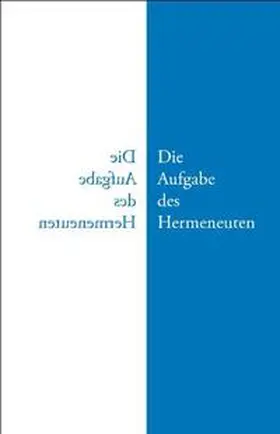 Die
Aufgabe
des
Hermeneuten

Die
Aufgabe
des
Hermeneuten